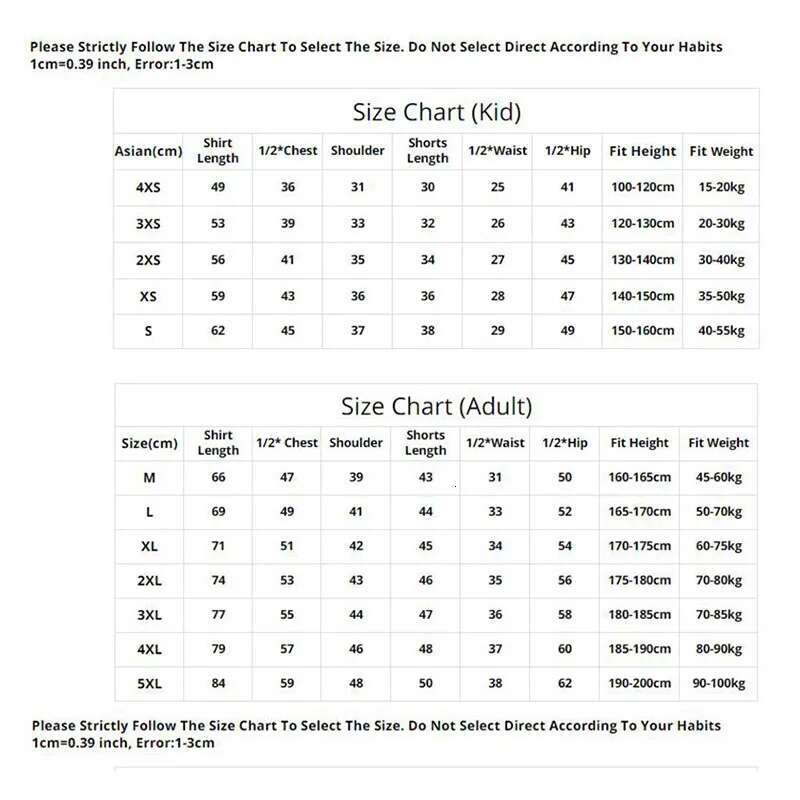 Please Strictly Follow The Size Chart To Select The Size. Do Not Select Direct According To Your Habits
1cm=0.39 inch, Error:1-3cm

Size Chart (Kid)

| Asian(cm) | Shirt Length | 1/2*Chest | Shoulder | Shorts Length | 1/2*Waist | 1/2*Hip | Fit Height | Fit Weight |
|---|---|---|---|---|---|---|---|---|
| 4XS | 49 | 36 | 31 | 30 | 25 | 41 | 100-120cm | 15-20kg |
| 3XS | 53 | 39 | 33 | 32 | 26 | 43 | 120-130cm | 20-30kg |
| 2XS | 56 | 41 | 35 | 34 | 27 | 45 | 130-140cm | 30-40kg |
| XS | 59 | 43 | 36 | 36 | 28 | 47 | 140-150cm | 35-50kg |
| S | 62 | 45 | 37 | 38 | 29 | 49 | 150-160cm | 40-55kg |

Size Chart (Adult)

| Size(cm) | Shirt Length | 1/2* Chest | Shoulder | Shorts Length | 1/2*Waist | 1/2*Hip | Fit Height | Fit Weight |
|---|---|---|---|---|---|---|---|---|
| M | 66 | 47 | 39 | 43 | 31 | 50 | 160-165cm | 45-60kg |
| L | 69 | 49 | 41 | 44 | 33 | 52 | 165-170cm | 50-70kg |
| XL | 71 | 51 | 42 | 45 | 34 | 54 | 170-175cm | 60-75kg |
| 2XL | 74 | 53 | 43 | 46 | 35 | 56 | 175-180cm | 70-80kg |
| 3XL | 77 | 55 | 44 | 47 | 36 | 58 | 180-185cm | 70-85kg |
| 4XL | 79 | 57 | 46 | 48 | 37 | 60 | 185-190cm | 80-90kg |
| 5XL | 84 | 59 | 48 | 50 | 38 | 62 | 190-200cm | 90-100kg |

Please Strictly Follow The Size Chart To Select The Size. Do Not Select Direct According To Your Habits
1cm=0.39 inch, Error:1-3cm